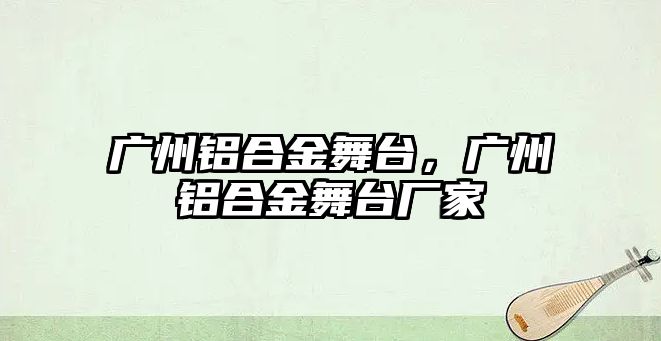 广州铝合金舞台，广州铝合金舞台厂家